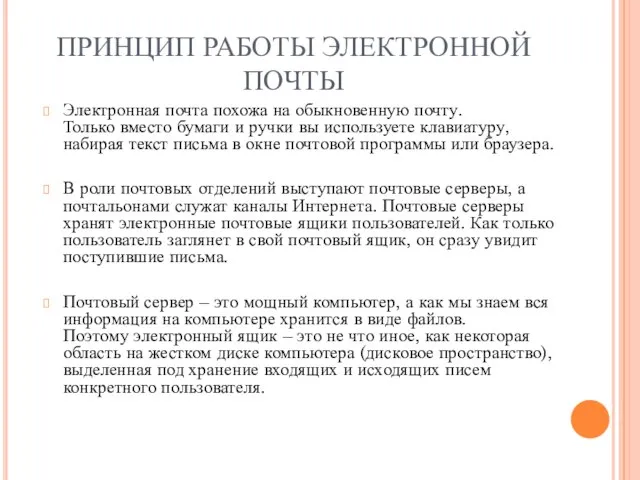 ПРИНЦИП РАБОТЫ ЭЛЕКТРОННОЙ ПОЧТЫ

Электронная почта похожа на обыкновенную почту. Только вместо бумаги и ручки вы используете клавиатуру, набирая текст письма в окне почтовой программы или браузера.

В роли почтовых отделений выступают почтовые серверы, а почтальонами служат каналы Интернета. Почтовые серверы хранят электронные почтовые ящики пользователей. Как только пользователь заглянет в свой почтовый ящик, он сразу увидит поступившие письма.

Почтовый сервер – это мощный компьютер, а как мы знаем вся информация на компьютере хранится в виде файлов. Поэтому электронный ящик – это не что иное, как некоторая область на жестком диске компьютера (дисковое пространство), выделенная под хранение входящих и исходящих писем конкретного пользователя.